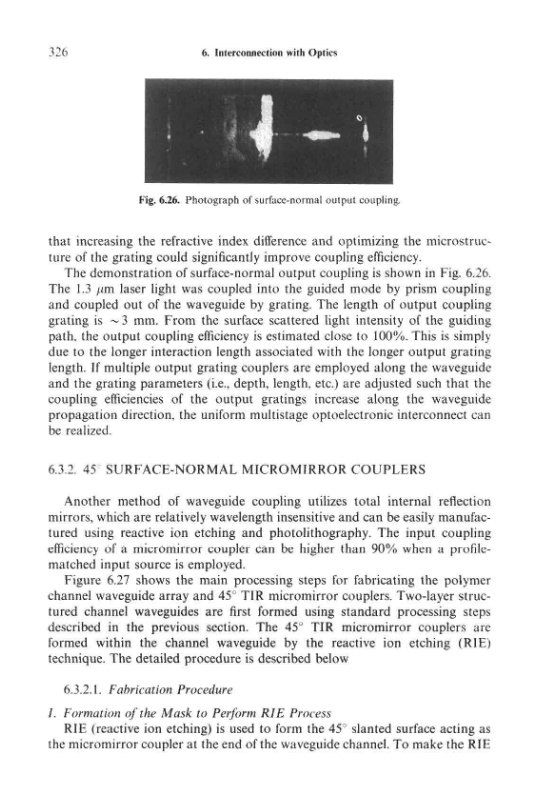 326 6. Interconnection with Optics

Fig. 6.26. Photograph of surface-normal output coupling.

that increasing the refractive index difference and optimizing the microstructure of the grating could significantly improve coupling efficiency.

The demonstration of surface-normal output coupling is shown in Fig. 6.26. The 1.3 $\mu$m laser light was coupled into the guided mode by prism coupling and coupled out of the waveguide by grating. The length of output coupling grating is $\sim 3$ mm. From the surface scattered light intensity of the guiding path, the output coupling efficiency is estimated close to 100%. This is simply due to the longer interaction length associated with the longer output grating length. If multiple output grating couplers are employed along the waveguide and the grating parameters (i.e., depth, length, etc.) are adjusted such that the coupling efficiencies of the output gratings increase along the waveguide propagation direction, the uniform multistage optoelectronic interconnect can be realized.

6.3.2. 45° SURFACE-NORMAL MICROMIRROR COUPLERS

Another method of waveguide coupling utilizes total internal reflection mirrors, which are relatively wavelength insensitive and can be easily manufactured using reactive ion etching and photolithography. The input coupling efficiency of a micromirror coupler can be higher than 90% when a profile-matched input source is employed.

Figure 6.27 shows the main processing steps for fabricating the polymer channel waveguide array and 45° TIR micromirror couplers. Two-layer structured channel waveguides are first formed using standard processing steps described in the previous section. The 45° TIR micromirror couplers are formed within the channel waveguide by the reactive ion etching (RIE) technique. The detailed procedure is described below

6.3.2.1. Fabrication Procedure

1. Formation of the Mask to Perform RIE Process

RIE (reactive ion etching) is used to form the 45° slanted surface acting as the micromirror coupler at the end of the waveguide channel. To make the RIE